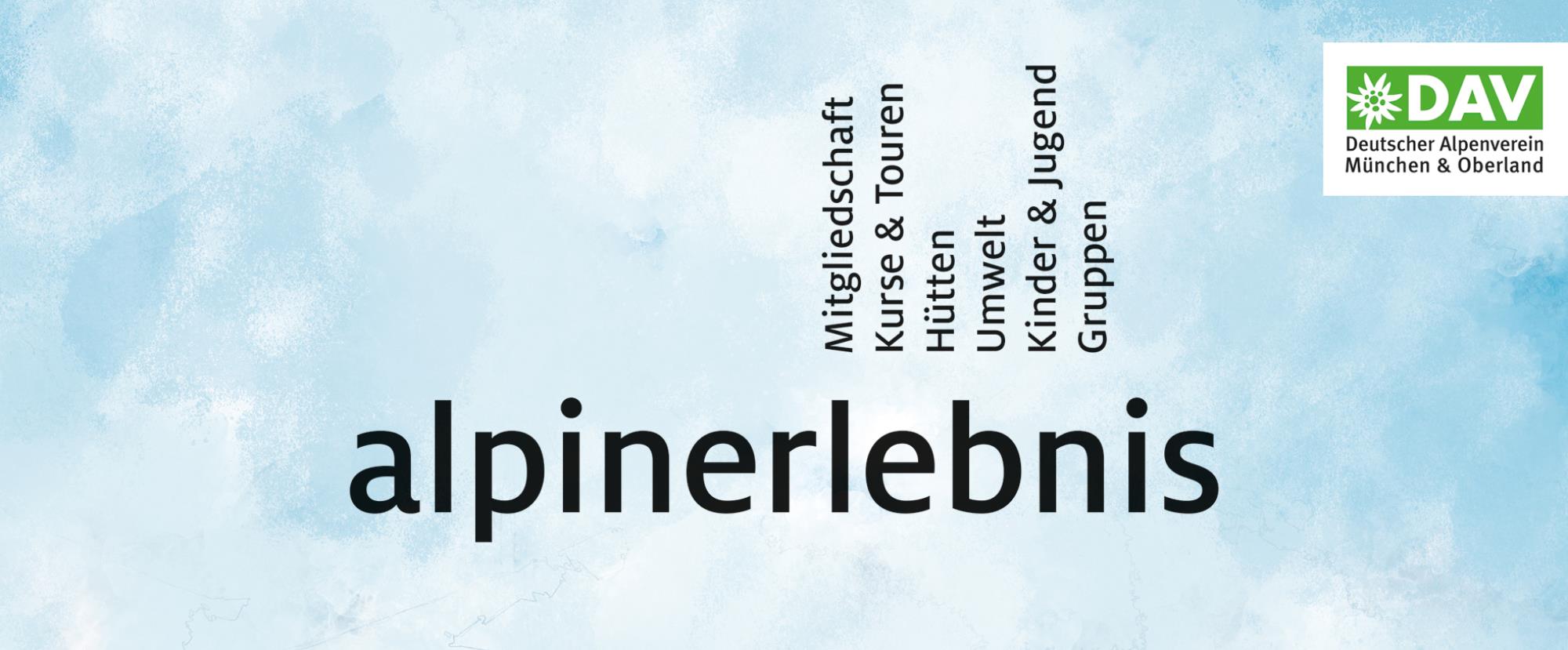 Mitgliedschaft
Kurse & Touren
Hütten
Umwelt
Kinder & Jugend
Gruppen

alpinerlebnis

DAV
Deutscher Alpenverein
München & Oberland